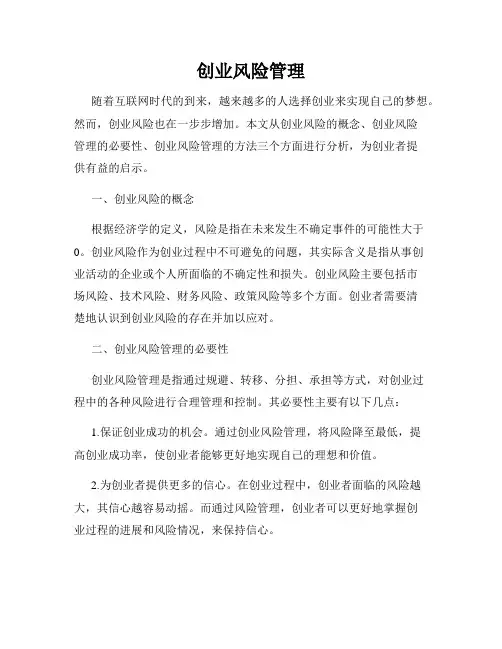 创业风险管理

随着互联网时代的到来，越来越多的人选择创业来实现自己的梦想。然而，创业风险也在一步步增加。本文从创业风险的概念、创业风险管理的必要性、创业风险管理的方法三个方面进行分析，为创业者提供有益的启示。

一、创业风险的概念

根据经济学的定义，风险是指在未来发生不确定事件的可能性大于0。创业风险作为创业过程中不可避免的问题，其实际含义是指从事创业活动的企业或个人所面临的不确定性和损失。创业风险主要包括市场风险、技术风险、财务风险、政策风险等多个方面。创业者需要清楚地认识到创业风险的存在并加以应对。

二、创业风险管理的必要性

创业风险管理是指通过规避、转移、分担、承担等方式，对创业过程中的各种风险进行合理管理和控制。其必要性主要有以下几点：

1.保证创业成功的机会。通过创业风险管理，将风险降至最低，提高创业成功率，使创业者能够更好地实现自己的理想和价值。

2.为创业者提供更多的信心。在创业过程中，创业者面临的风险越大，其信心越容易动摇。而通过风险管理，创业者可以更好地掌握创业过程的进展和风险情况，来保持信心。